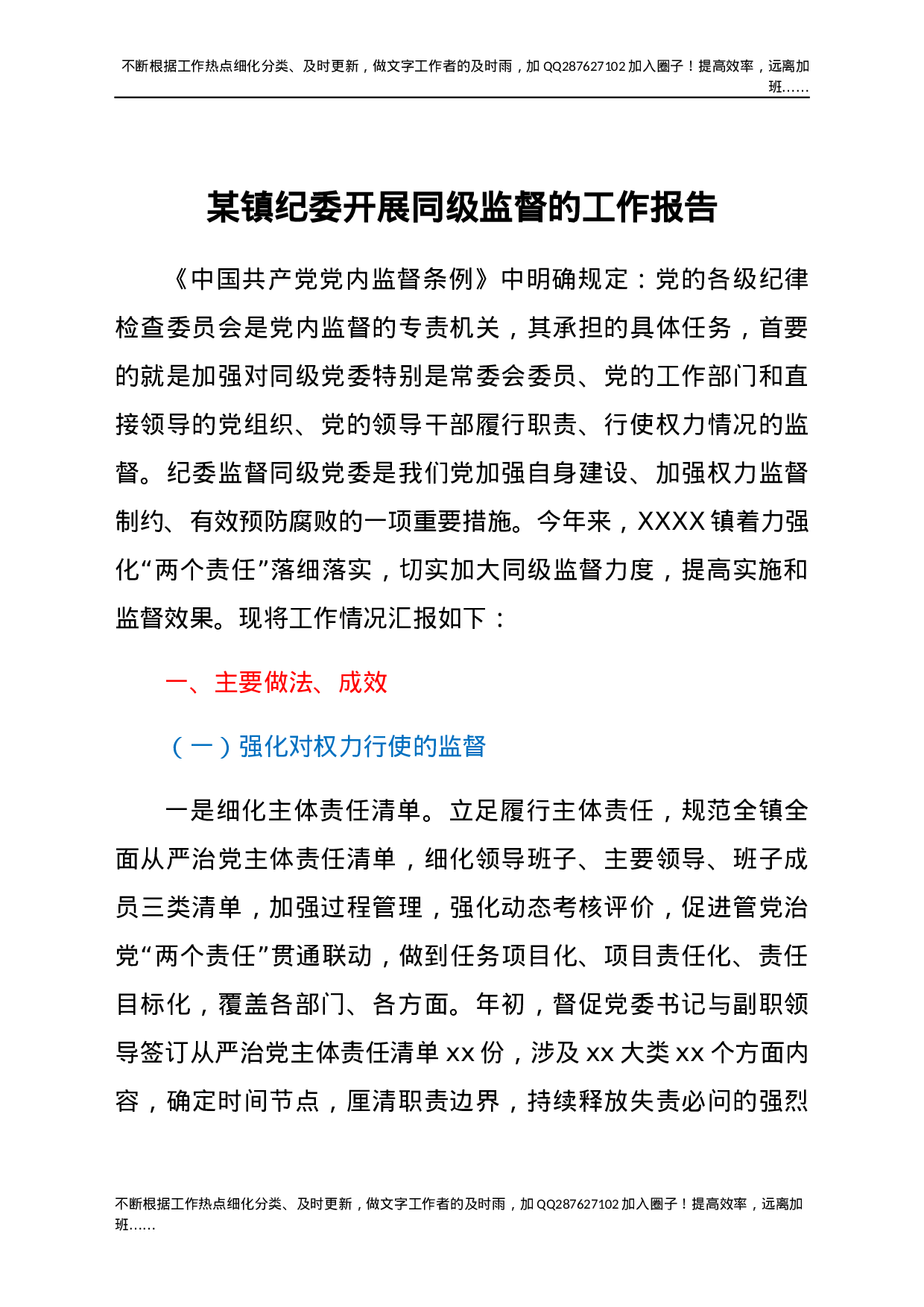 不断根据工作热点细化分类、及时更新，做文字工作者的及时雨，加QQ287627102加入圈子！提高效率，远离加班……

某镇纪委开展同级监督的工作报告

《中国共产党党内监督条例》中明确规定：党的各级纪律检查委员会是党内监督的专责机关，其承担的具体任务，首要的就是加强对同级党委特别是常委会委员、党的工作部门和直接领导的党组织、党的领导干部履行职责、行使权力情况的监督。纪委监督同级党委是我们党加强自身建设、加强权力监督制约、有效预防腐败的一项重要措施。今年来，XXXX镇着力强化“两个责任”落细落实，切实加大同级监督力度，提高实施和监督效果。现将工作情况汇报如下：

一、主要做法、成效

（一）强化对权力行使的监督

一是细化主体责任清单。立足履行主体责任，规范全镇全面从严治党主体责任清单，细化领导班子、主要领导、班子成员三类清单，加强过程管理，强化动态考核评价，促进管党治党“两个责任”贯通联动，做到任务项目化、项目责任化、责任目标化，覆盖各部门、各方面。年初，督促党委书记与副职领导签订从严治党主体责任清单xx份，涉及xx大类xx个方面内容，确定时间节点，厘清职责边界，持续释放失责必问的强烈

不断根据工作热点细化分类、及时更新，做文字工作者的及时雨，加QQ287627102加入圈子！提高效率，远离加班……